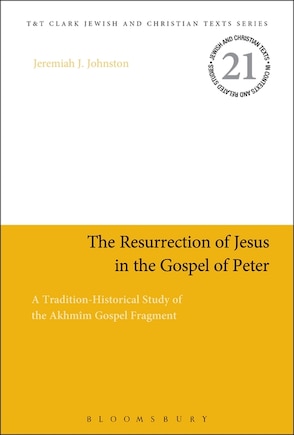 T&T CLARK JEWISH AND CHRISTIAN TEXTS SERIES

Jeremiah J. Johnston

JEWISH AND CHRISTIAN TEXTS IN CONTEXTS AND RELATED STUDIES

21

The Resurrection of Jesus in the Gospel of Peter

A Tradition-Historical Study of the Akhmîm Gospel Fragment

BLOOMSBURY